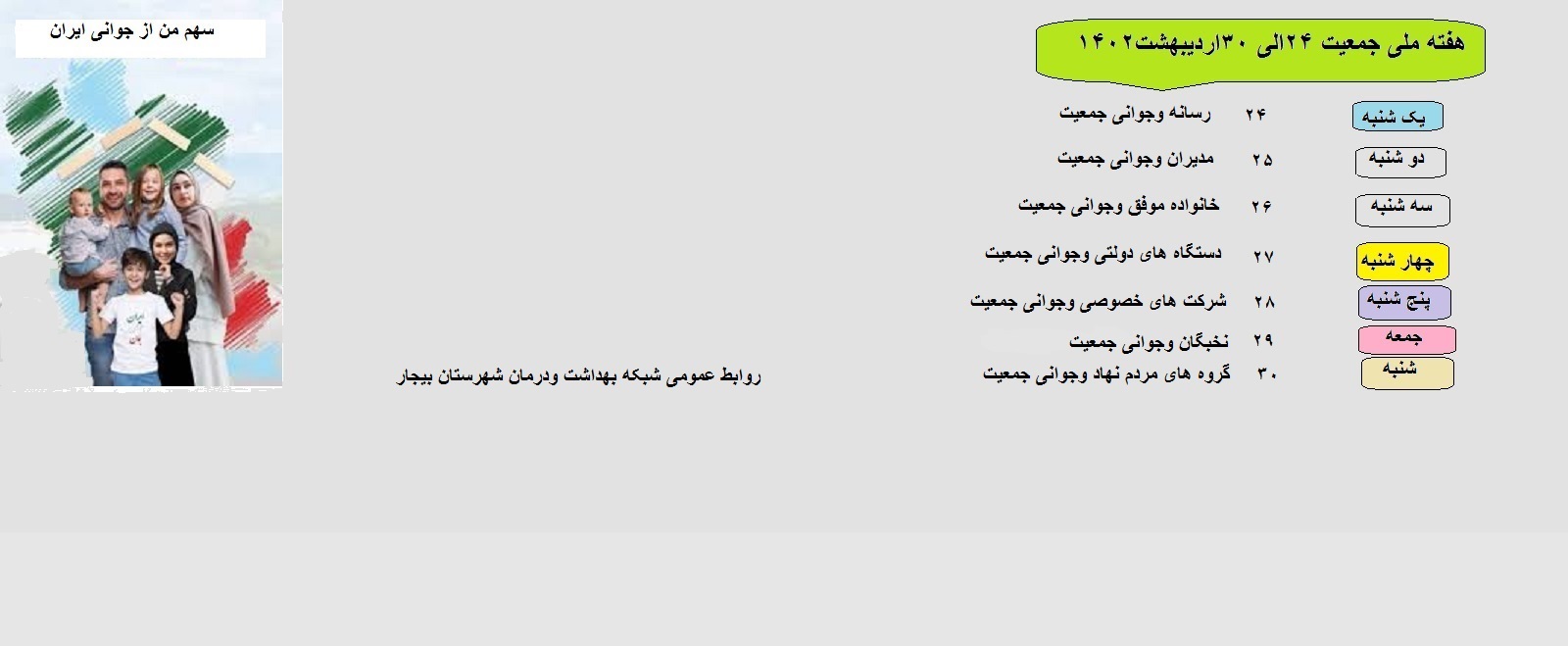 هفته ملی جمعیت ۲۴الی ۳۰اردیبهشت۱۴۰۲

یک شنبه ۲۴ رسانه وجوانی جمعیت

دو شنبه ۲۵ مدیران وجوانی جمعیت

سه شنبه ۲۶ خانواده موفق وجوانی جمعیت

چهار شنبه ۲۷ دستگاه های دولتی وجوانی جمعیت

پنج شنبه ۲۸ شرکت های خصوصی وجوانی جمعیت

جمعه ۲۹ نخبگان وجوانی جمعیت

شنبه ۳۰ گروه های مردم نهاد وجوانی جمعیت

روابط عمومی شبکه بهداشت ودرمان شهرستان بیجار

سهم من از جوانی ایران